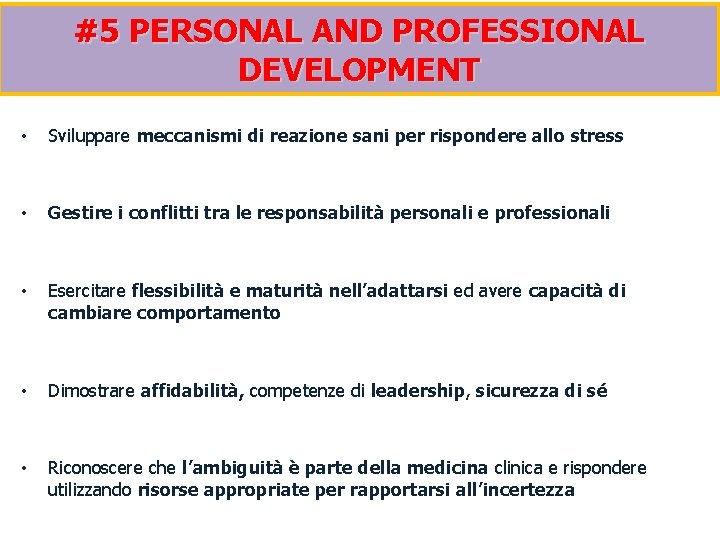 #5 PERSONAL AND PROFESSIONAL DEVELOPMENT

• Sviluppare meccanismi di reazione sani per rispondere allo stress

• Gestire i conflitti tra le responsabilità personali e professionali

• Esercitare flessibilità e maturità nell'adattarsi ed avere capacità di cambiare comportamento

• Dimostrare affidabilità, competenze di leadership, sicurezza di sé

• Riconoscere che l'ambiguità è parte della medicina clinica e rispondere utilizzando risorse appropriate per rapportarsi all'incertezza